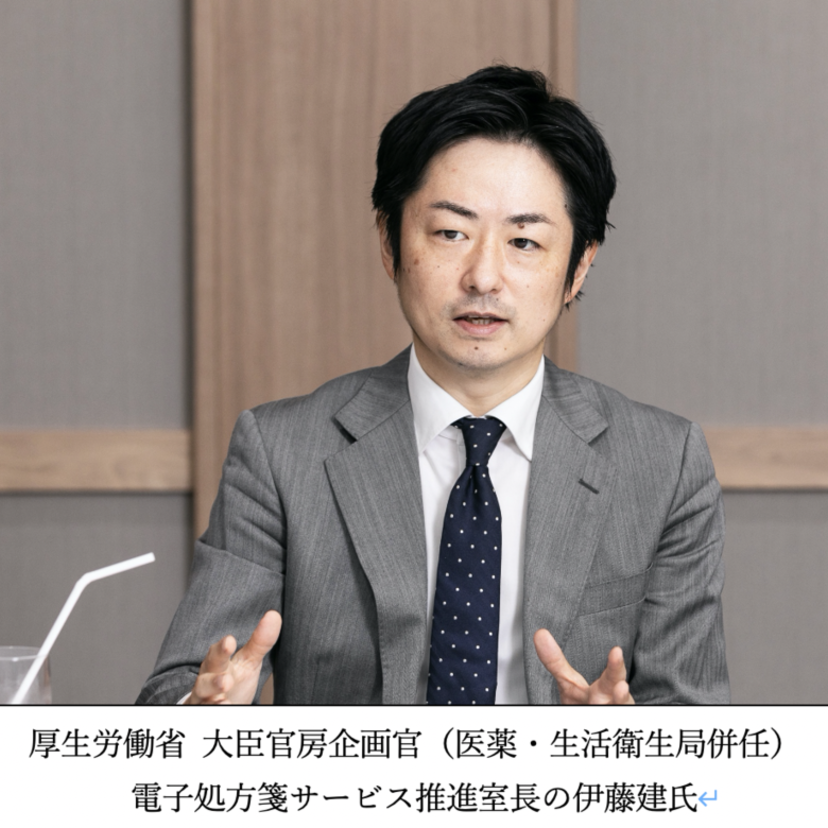 厚生労働省 大臣官房企画官（医薬・生活衛生局併任）
電子処方箋サービス推進室長の伊藤建氏